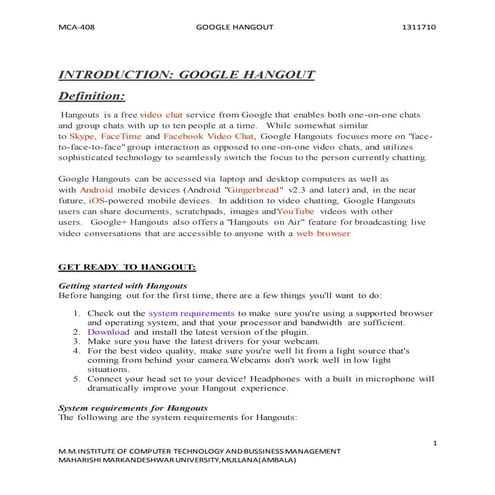 MCA-408 GOOGLE HANGOUT 1311710

INTRODUCTION: GOOGLE HANGOUT

Definition:

Hangouts is a free video chat service from Google that enables both one-on-one chats and group chats with up to ten people at a time. While somewhat similar to Skype, FaceTime and Facebook Video Chat, Google Hangouts focuses more on "face-to-face-to-face" group interaction as opposed to one-on-one video chats, and utilizes sophisticated technology to seamlessly switch the focus to the person currently chatting.

Google Hangouts can be accessed via laptop and desktop computers as well as with Android mobile devices (Android "Gingerbread" v2.3 and later) and, in the near future, iOS-powered mobile devices. In addition to video chatting, Google Hangouts users can share documents, scratchpads, images andYouTube videos with other users. Google+ Hangouts also offers a "Hangouts on Air" feature for broadcasting live video conversations that are accessible to anyone with a web browser

GET READY TO HANGOUT:

Getting started with Hangouts
Before hanging out for the first time, there are a few things you'll want to do:

1. Check out the system requirements to make sure you're using a supported browser and operating system, and that your processor and bandwidth are sufficient.
2. Download and install the latest version of the plugin.
3. Make sure you have the latest drivers for your webcam.
4. For the best video quality, make sure you're well lit from a light source that's coming from behind your camera.Webcams don't work well in low light situations.
5. Connect your head set to your device! Headphones with a built in microphone will dramatically improve your Hangout experience.

System requirements for Hangouts
The following are the system requirements for Hangouts:

1

M.M.INSTITUTE OF COMPUTER TECHNOLOGY AND BUSSINESS MANAGEMENT
MAHARISHI MARKANDESHWAR UNIVERSITY,MULLANA(AMBALA)